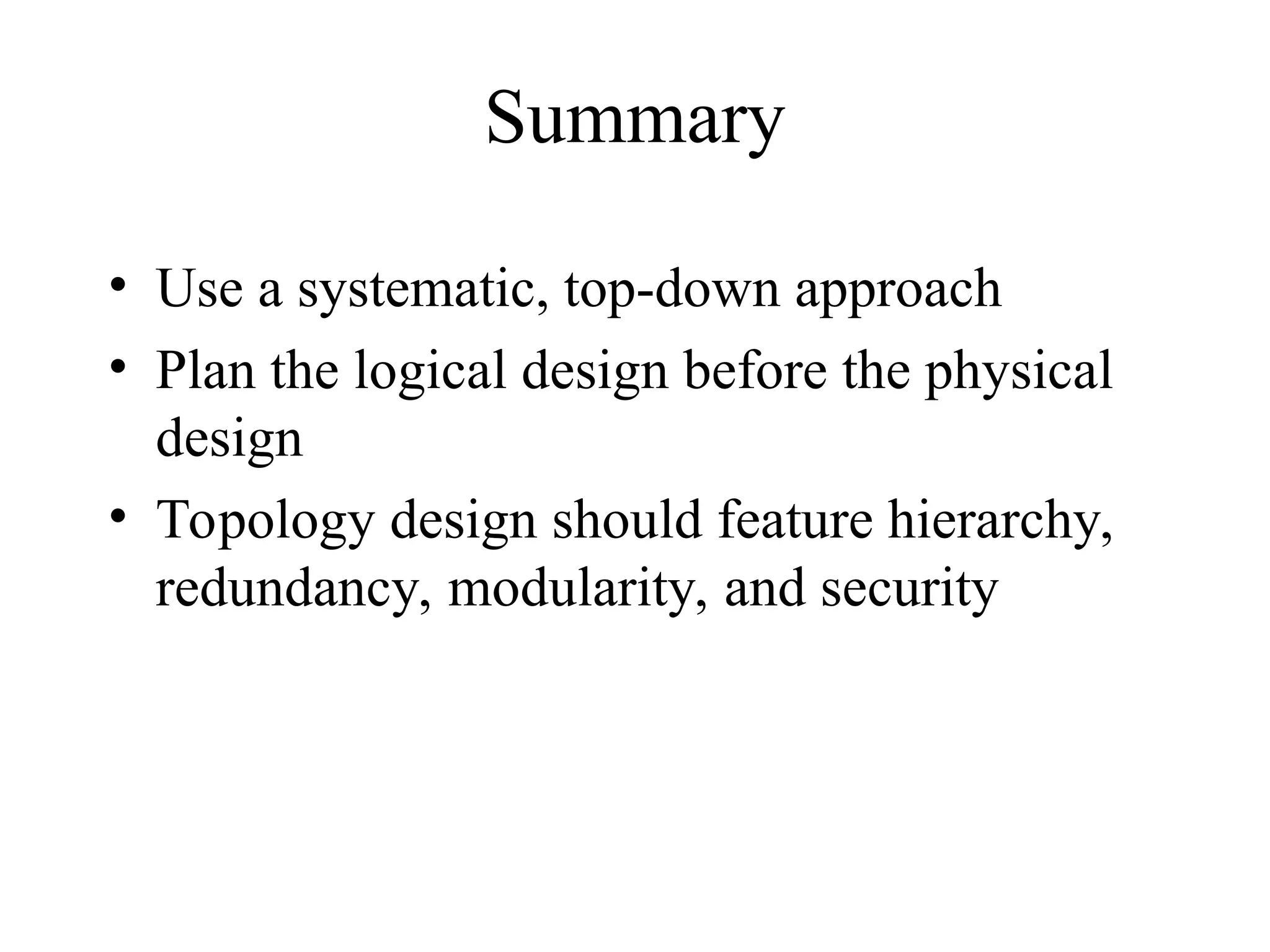 Summary

• Use a systematic, top-down approach
• Plan the logical design before the physical design
• Topology design should feature hierarchy, redundancy, modularity, and security